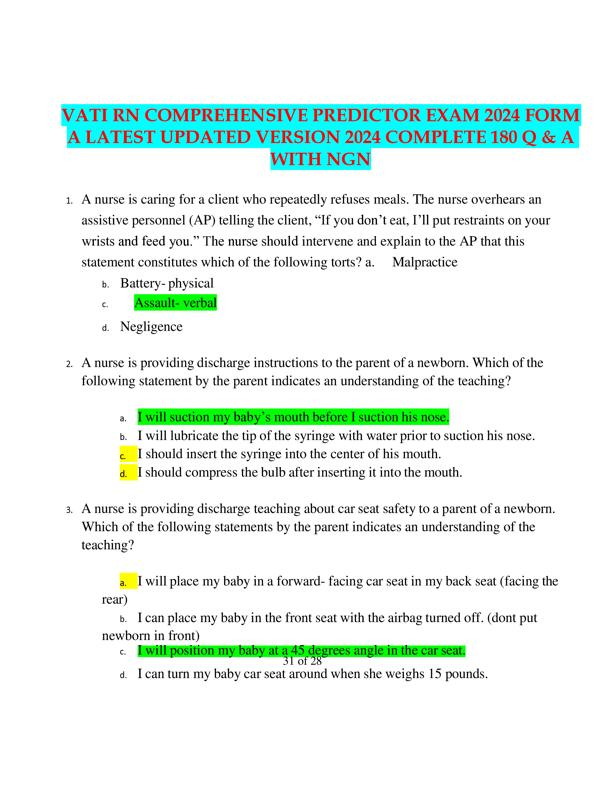 VATI RN COMPREHENSIVE PREDICTOR EXAM 2024 FORM A LATEST UPDATED VERSION 2024 COMPLETE 180 Q & A WITH NGN

1. A nurse is caring for a client who repeatedly refuses meals. The nurse overhears an assistive personnel (AP) telling the client, “If you don’t eat, I’ll put restraints on your wrists and feed you.” The nurse should intervene and explain to the AP that this statement constitutes which of the following torts? a. Malpractice
b. Battery- physical
c. Assault- verbal
d. Negligence

2. A nurse is providing discharge instructions to the parent of a newborn. Which of the following statement by the parent indicates an understanding of the teaching?

a. I will suction my baby’s mouth before I suction his nose.
b. I will lubricate the tip of the syringe with water prior to suction his nose.
c. I should insert the syringe into the center of his mouth.
d. I should compress the bulb after inserting it into the mouth.

3. A nurse is providing discharge teaching about car seat safety to a parent of a newborn. Which of the following statements by the parent indicates an understanding of the teaching?

a. I will place my baby in a forward- facing car seat in my back seat (facing the rear)
b. I can place my baby in the front seat with the airbag turned off. (dont put newborn in front)
c. I will position my baby at a 45 degrees angle in the car seat.
31 of 28
d. I can turn my baby car seat around when she weighs 15 pounds.